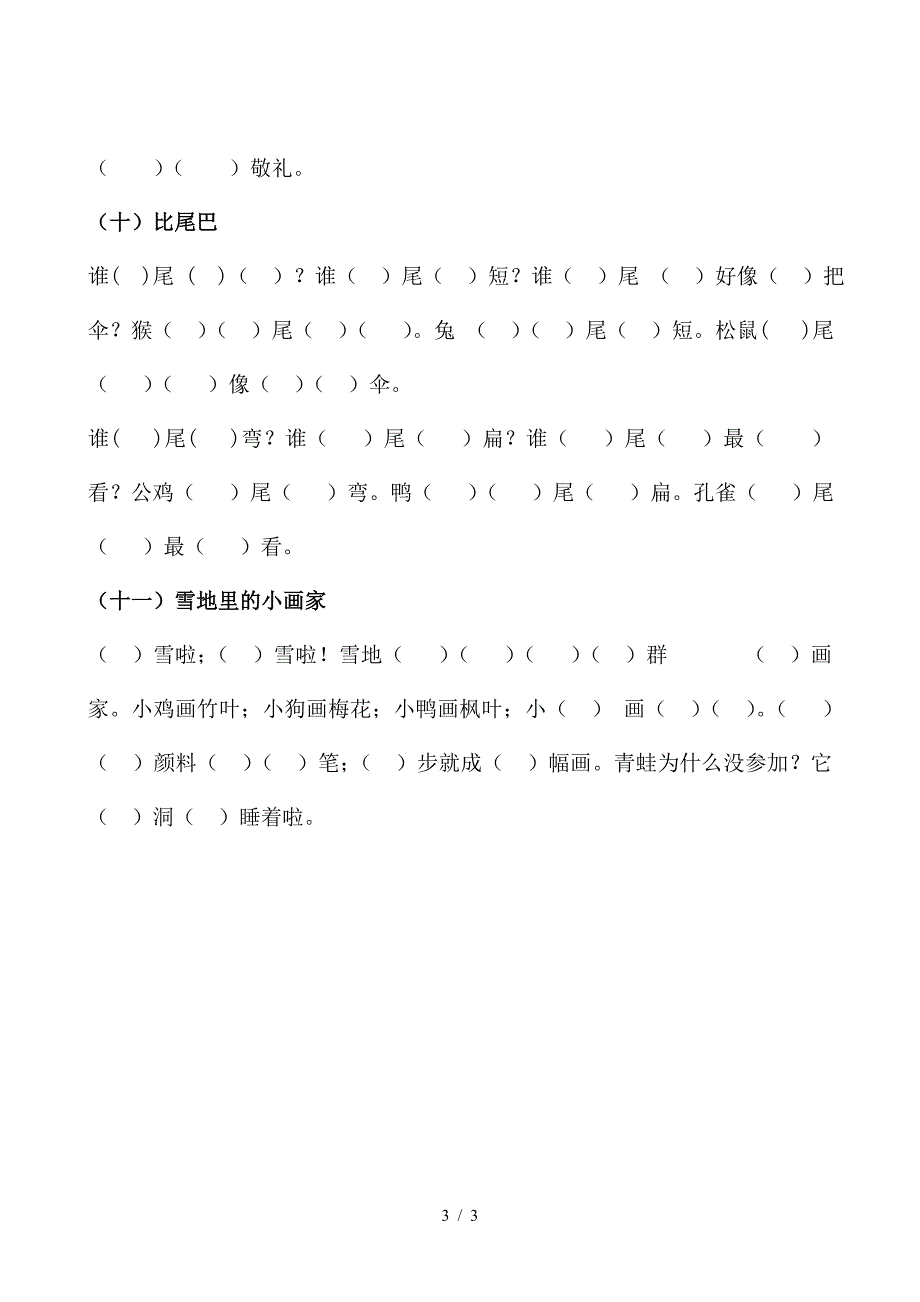 （　　）（　　）敬礼。

（十）比尾巴

谁(　)尾（　）（　）？谁（　）尾（　）短？谁（　）尾（　）好像（　）把伞？猴（　）（　）尾（　）（　）。兔（　）（　）尾（　）短。松鼠(　)尾（　）（　）像（　）（　）伞。

谁(　)尾(　)弯？谁（　）尾（　）扁？谁（　）尾（　）最（　）看？公鸡（　）尾（　）弯。鸭（　）（　）尾（　）扁。孔雀（　）尾（　）最（　）看。

（十一）雪地里的小画家

（　）雪啦；（　）雪啦！雪地（　）（　）（　）（　）群（　）画家。小鸡画竹叶；小狗画梅花；小鸭画枫叶；小（　）画（　）（　）。（　）（　）颜料（　）（　）笔；（　）步就成（　）幅画。青蛙为什么没参加？它（　）洞（　）睡着啦。

3 / 3